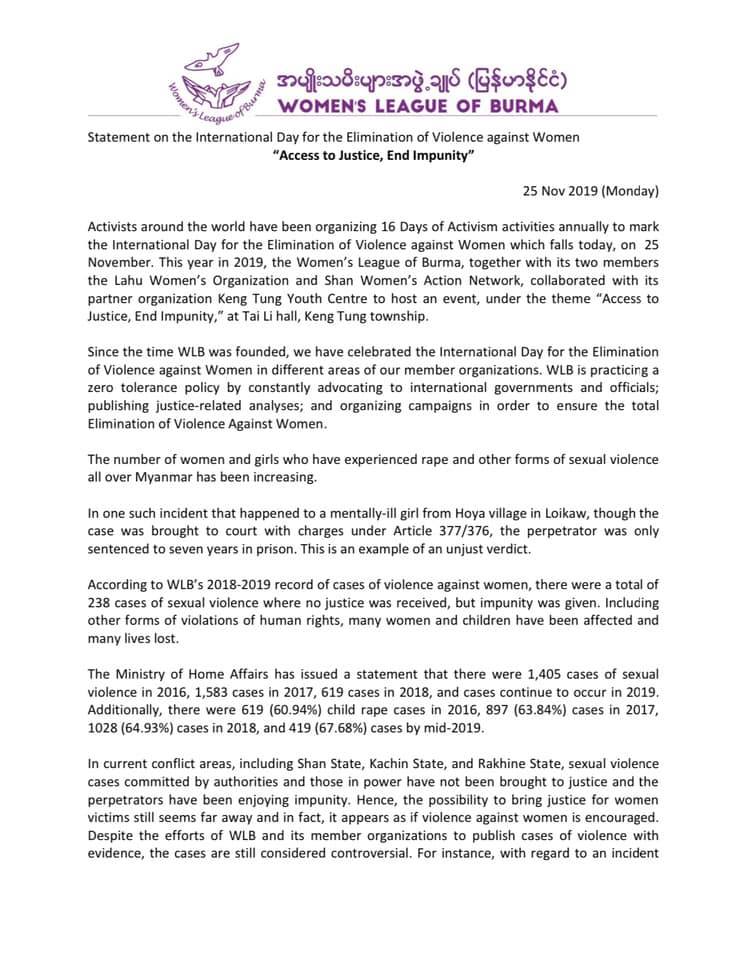 Women's League of Burma

အမျိုးသမီးများအဖွဲ့ချုပ် (မြန်မာနိုင်ငံ)
WOMEN'S LEAGUE OF BURMA

Statement on the International Day for the Elimination of Violence against Women
"Access to Justice, End Impunity"

25 Nov 2019 (Monday)

Activists around the world have been organizing 16 Days of Activism activities annually to mark the International Day for the Elimination of Violence against Women which falls today, on 25 November. This year in 2019, the Women's League of Burma, together with its two members the Lahu Women's Organization and Shan Women's Action Network, collaborated with its partner organization Keng Tung Youth Centre to host an event, under the theme "Access to Justice, End Impunity," at Tai Li hall, Keng Tung township.

Since the time WLB was founded, we have celebrated the International Day for the Elimination of Violence against Women in different areas of our member organizations. WLB is practicing a zero tolerance policy by constantly advocating to international governments and officials; publishing justice-related analyses; and organizing campaigns in order to ensure the total Elimination of Violence Against Women.

The number of women and girls who have experienced rape and other forms of sexual violence all over Myanmar has been increasing.

In one such incident that happened to a mentally-ill girl from Hoya village in Loikaw, though the case was brought to court with charges under Article 377/376, the perpetrator was only sentenced to seven years in prison. This is an example of an unjust verdict.

According to WLB's 2018-2019 record of cases of violence against women, there were a total of 238 cases of sexual violence where no justice was received, but impunity was given. Including other forms of violations of human rights, many women and children have been affected and many lives lost.

The Ministry of Home Affairs has issued a statement that there were 1,405 cases of sexual violence in 2016, 1,583 cases in 2017, 619 cases in 2018, and cases continue to occur in 2019. Additionally, there were 619 (60.94%) child rape cases in 2016, 897 (63.84%) cases in 2017, 1028 (64.93%) cases in 2018, and 419 (67.68%) cases by mid-2019.

In current conflict areas, including Shan State, Kachin State, and Rakhine State, sexual violence cases committed by authorities and those in power have not been brought to justice and the perpetrators have been enjoying impunity. Hence, the possibility to bring justice for women victims still seems far away and in fact, it appears as if violence against women is encouraged. Despite the efforts of WLB and its member organizations to publish cases of violence with evidence, the cases are still considered controversial. For instance, with regard to an incident